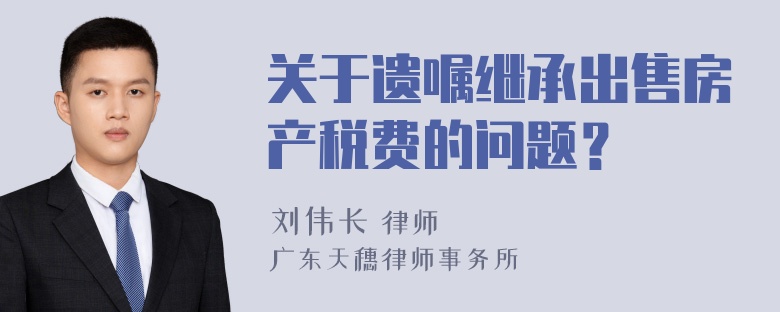 关于遗嘱继承出售房产税费的问题？

刘伟长 律师
广东天穗律师事务所